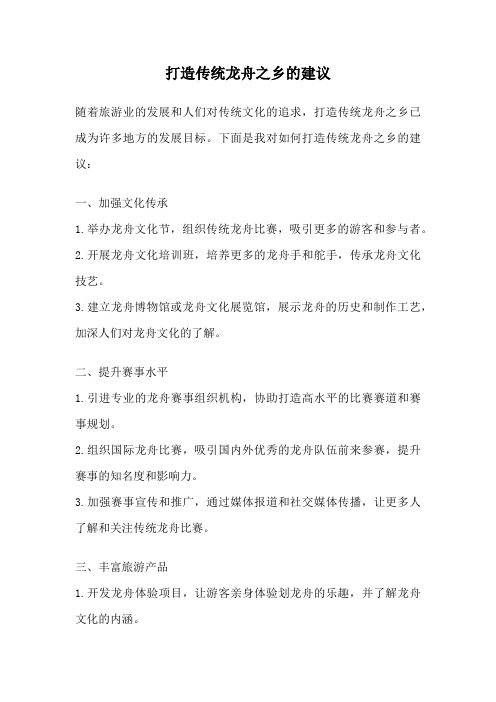 打造传统龙舟之乡的建议

随着旅游业的发展和人们对传统文化的追求，打造传统龙舟之乡已成为许多地方的发展目标。下面是我对如何打造传统龙舟之乡的建议：

一、加强文化传承

1. 举办龙舟文化节，组织传统龙舟比赛，吸引更多的游客和参与者。

2. 开展龙舟文化培训班，培养更多的龙舟手和舵手，传承龙舟文化技艺。

3. 建立龙舟博物馆或龙舟文化展览馆，展示龙舟的历史和制作工艺，加深人们对龙舟文化的了解。

二、提升赛事水平

1. 引进专业的龙舟赛事组织机构，协助打造高水平的比赛赛道和赛事规划。

2. 组织国际龙舟比赛，吸引国内外优秀的龙舟队伍前来参赛，提升赛事的知名度和影响力。

3. 加强赛事宣传和推广，通过媒体报道和社交媒体传播，让更多人了解和关注传统龙舟比赛。

三、丰富旅游产品

1. 开发龙舟体验项目，让游客亲身体验划龙舟的乐趣，并了解龙舟文化的内涵。